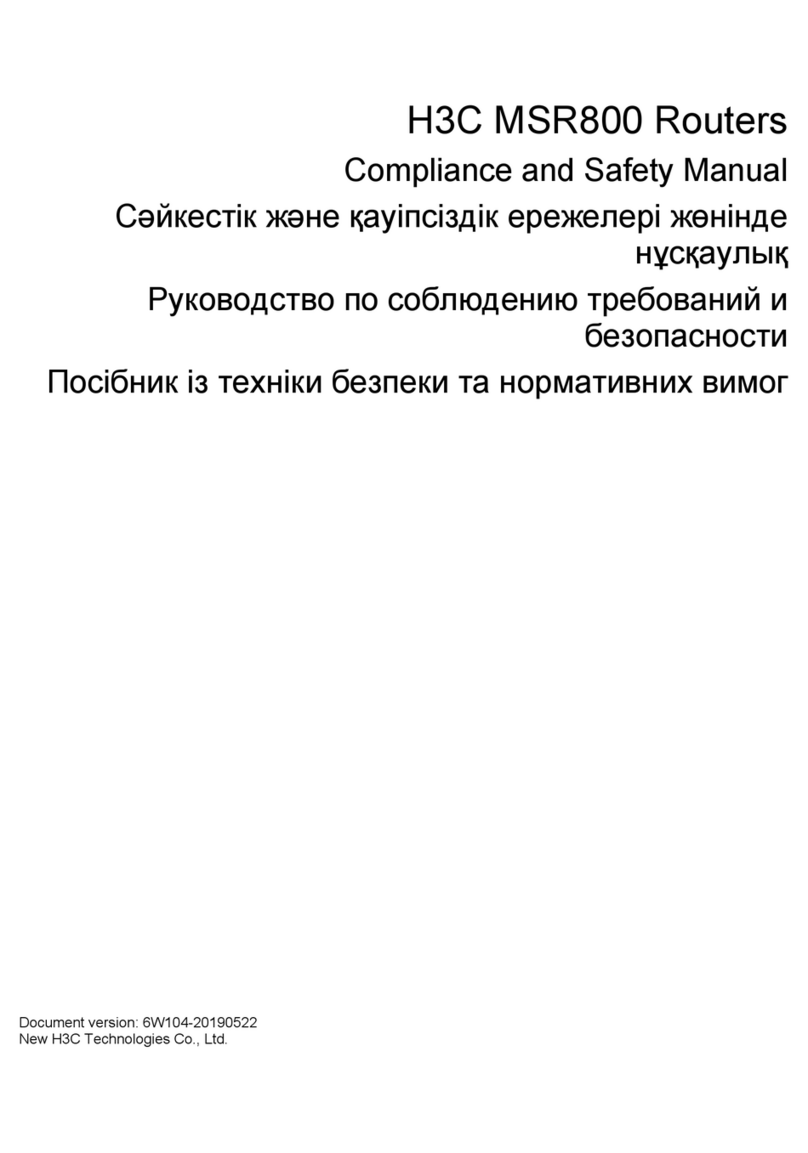 H3C MSR800 Routers

Compliance and Safety Manual

Сәйкестік және қауіпсіздік ережелері жөнінде нұсқаулық

Руководство по соблюдению требований и безопасности

Посібник із техніки безпеки та нормативних вимог

Document version: 6W104-20190522
New H3C Technologies Co., Ltd.